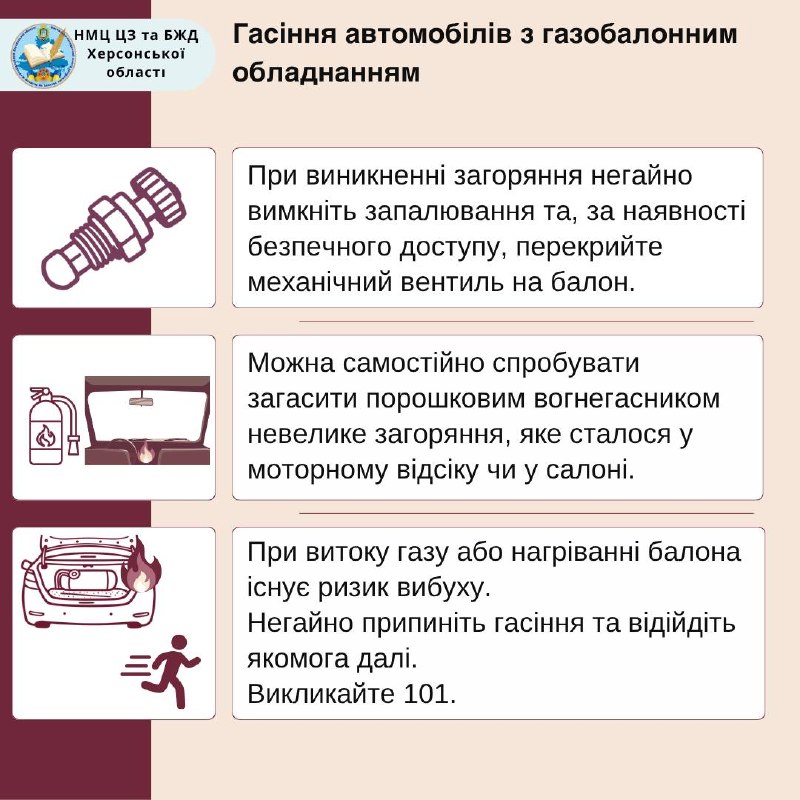 НМЦ ЦЗ та БЖД Херсонської області

Гасіння автомобілів з газобалонним обладнанням

При виникненні загоряння негайно вимкніть запалювання та, за наявності безпечного доступу, перекрийте механічний вентиль на балон.

Можна самостійно спробувати загасити порошковим вогнегасником невелике загоряння, яке сталося у моторному відсіку чи у салоні.

При витоку газу або нагріванні балона існує ризик вибуху.
Негайно припиніть гасіння та відійдіть якомога далі.
Викликайте 101.